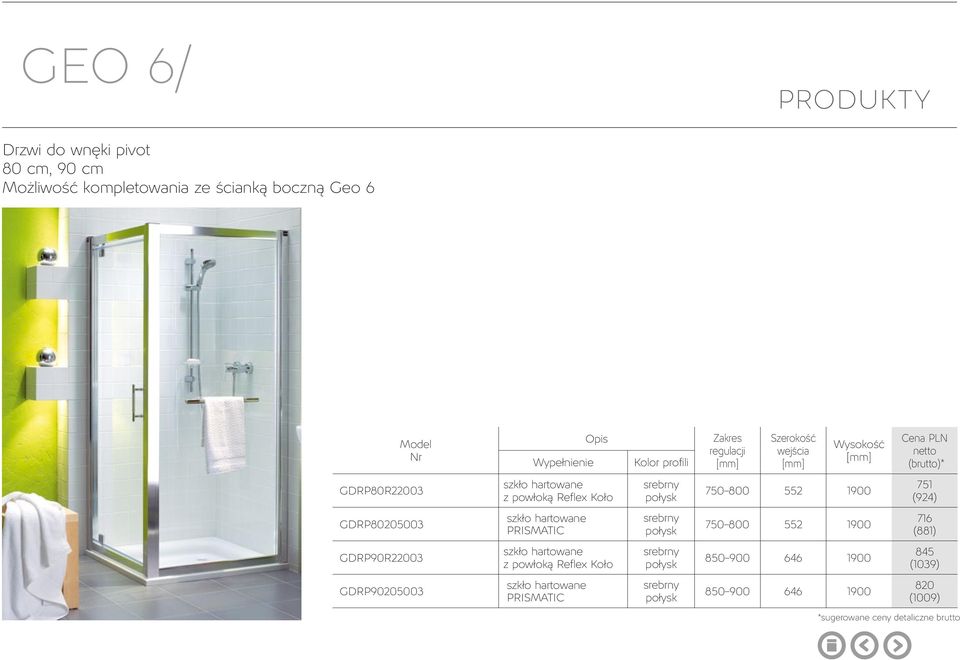 GEO 6/

PRODUKTY

Drzwi do wnęki pivot
80 cm, 90 cm
Możliwość kompletowania ze ścianką boczną Geo 6

| Model Nr | Opis: Wypełnienie | Opis: Kolor profili | Zakres regulacji [mm] | Szerokość wejścia [mm] | Wysokość [mm] | Cena PLN netto (brutto)* |
|---|---|---|---|---|---|---|
| GDRP80R22003 | szkło hartowane z powłoką Reflex Koło | srebrny połysk | 750-800 | 552 | 1900 | 751 (924) |
| GDRP80205003 | szkło hartowane PRISMATIC | srebrny połysk | 750-800 | 552 | 1900 | 716 (881) |
| GDRP90R22003 | szkło hartowane z powłoką Reflex Koło | srebrny połysk | 850-900 | 646 | 1900 | 845 (1039) |
| GDRP90205003 | szkło hartowane PRISMATIC | srebrny połysk | 850-900 | 646 | 1900 | 820 (1009) |

*sugerowane ceny detaliczne brutto